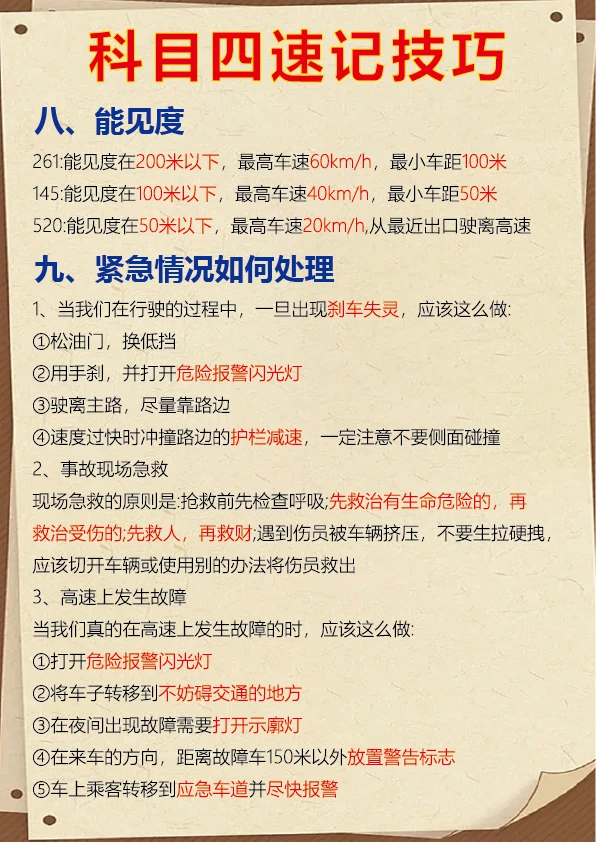 科目四速记技巧

八、能见度

261:能见度在200米以下，最高车速60km/h，最小车距100米

145:能见度在100米以下，最高车速40km/h，最小车距50米

520:能见度在50米以下，最高车速20km/h,从最近出口驶离高速

九、紧急情况如何处理

1、当我们在行驶的过程中，一旦出现刹车失灵，应该这么做:

①松油门，换低挡

②用手刹，并打开危险报警闪光灯

③驶离主路，尽量靠路边

④速度过快时冲撞路边的护栏减速，一定注意不要侧面碰撞

2、事故现场急救

现场急救的原则是:抢救前先检查呼吸;先救治有生命危险的，再救治受伤的;先救人，再救财;遇到伤员被车辆挤压，不要生拉硬拽，应该切开车辆或使用别的办法将伤员救出

3、高速上发生故障

当我们真的在高速上发生故障的时，应该这么做:

①打开危险报警闪光灯

②将车子转移到不妨碍交通的地方

③在夜间出现故障需要打开示廓灯

④在来车的方向，距离故障车150米以外放置警告标志

⑤车上乘客转移到应急车道并尽快报警